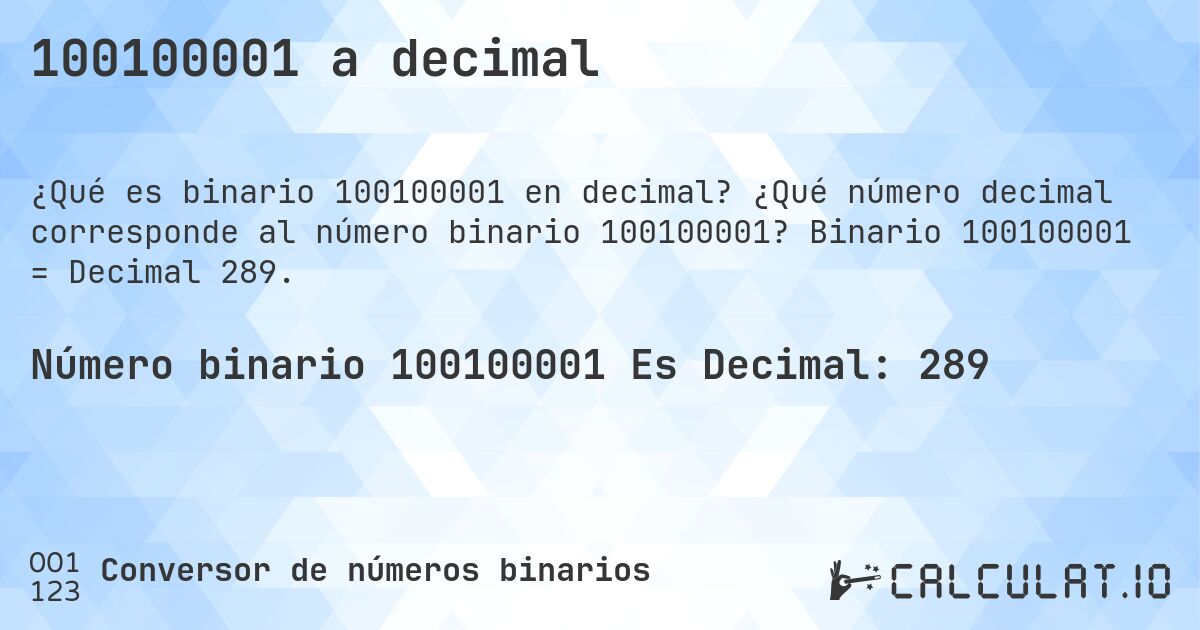 100100001 a decimal

¿Qué es binario 100100001 en decimal? ¿Qué número decimal corresponde al número binario 100100001? Binario 100100001 = Decimal 289.

Número binario 100100001 Es Decimal: 289

001
123
Conversor de números binarios

CALCULAT.IO